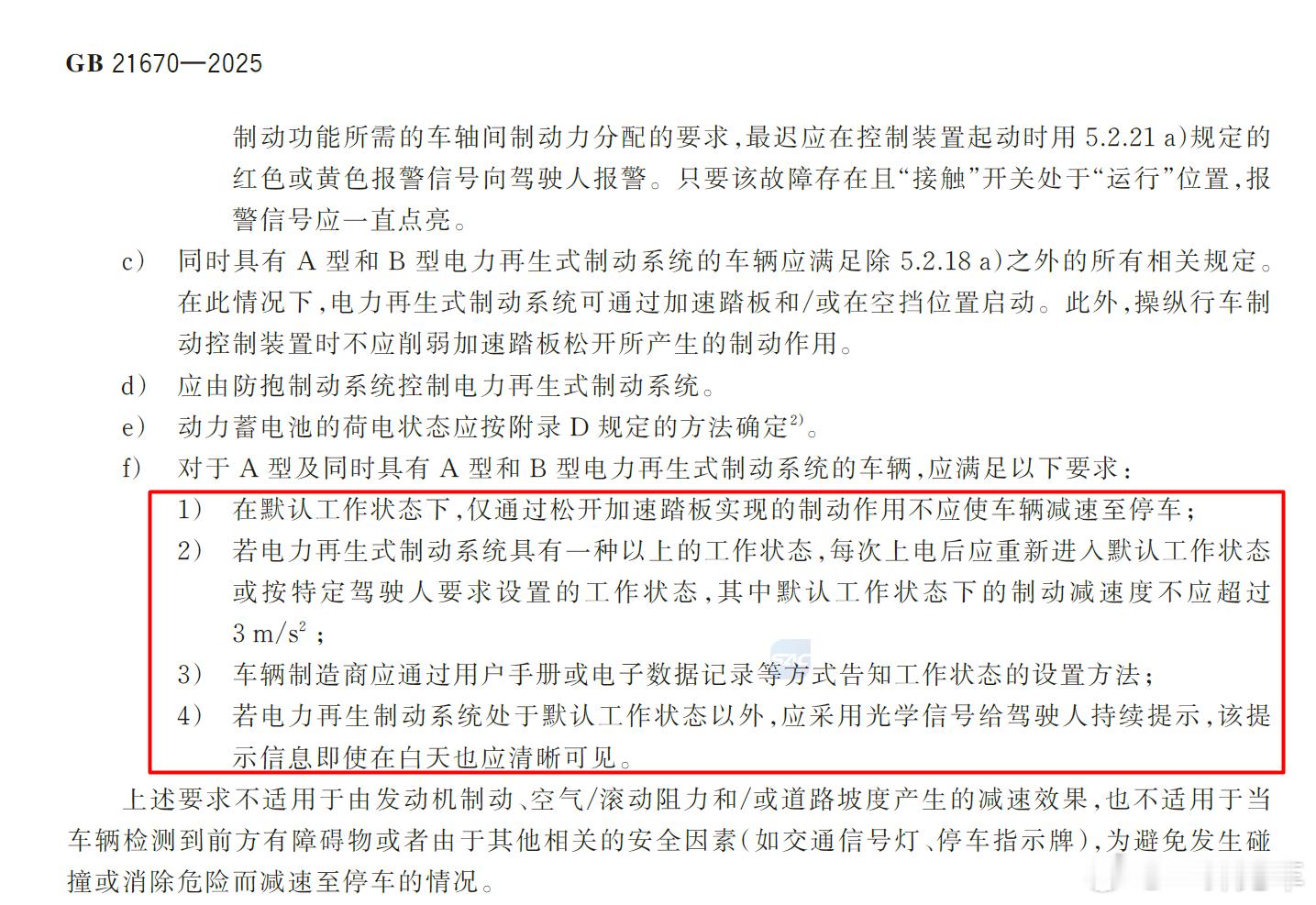 GB 21670—2025

制动功能所需的车轴间制动力分配的要求，最迟应在控制装置起动时用 5.2.21 a)规定的红色或黄色报警信号向驾驶人报警。只要该故障存在且“接触”开关处于“运行”位置，报警信号应一直点亮。

c） 同时具有 A 型和 B 型电力再生式制动系统的车辆应满足除 5.2.18 a)之外的所有相关规定。在此情况下，电力再生式制动系统可通过加速踏板和/或在空挡位置启动。此外，操纵行车制动控制装置时不应削弱加速踏板松开所产生的制动作用。

d） 应由防抱制动系统控制电力再生式制动系统。

e） 动力蓄电池的荷电状态应按附录 D 规定的方法确定$^{2)}$。

f） 对于 A 型及同时具有 A 型和 B 型电力再生式制动系统的车辆，应满足以下要求：

1） 在默认工作状态下，仅通过松开加速踏板实现的制动作用不应使车辆减速至停车；

2） 若电力再生式制动系统具有一种以上的工作状态，每次上电后应重新进入默认工作状态或按特定驾驶人要求设置的工作状态，其中默认工作状态下的制动减速度不应超过 $3\ m/s^2$；

3） 车辆制造商应通过用户手册或电子数据记录等方式告知工作状态的设置方法；

4） 若电力再生制动系统处于默认工作状态以外，应采用光学信号给驾驶人持续提示，该提示信息即使在白天也应清晰可见。

上述要求不适用于由发动机制动、空气/滚动阻力和/或道路坡度产生的减速效果，也不适用于当车辆检测到前方有障碍物或者由于其他相关的安全因素(如交通信号灯、停车指示牌)，为避免发生碰撞或消除危险而减速至停车的情况。